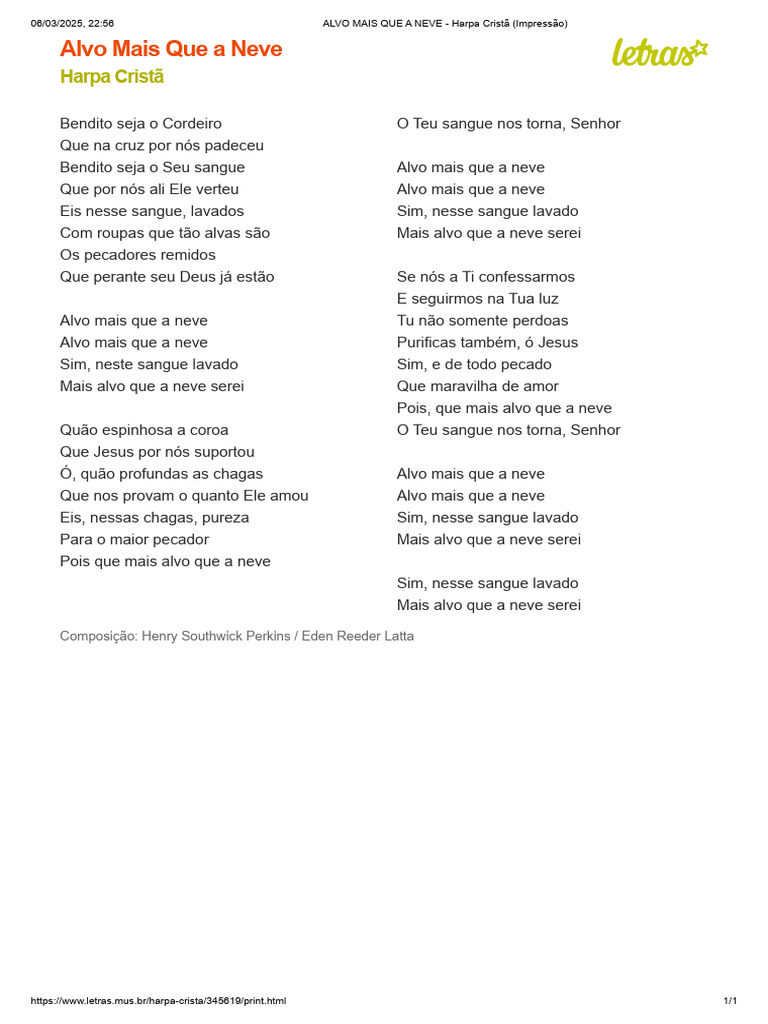 06/03/2025, 22:56 ALVO MAIS QUE A NEVE - Harpa Cristã (Impressão)

Alvo Mais Que a Neve
Harpa Cristã

letras

Bendito seja o Cordeiro
Que na cruz por nós padeceu
Bendito seja o Seu sangue
Que por nós ali Ele verteu
Eis nesse sangue, lavados
Com roupas que tão alvas são
Os pecadores remidos
Que perante seu Deus já estão

Alvo mais que a neve
Alvo mais que a neve
Sim, neste sangue lavado
Mais alvo que a neve serei

Quão espinhosa a coroa
Que Jesus por nós suportou
Ó, quão profundas as chagas
Que nos provam o quanto Ele amou
Eis, nessas chagas, pureza
Para o maior pecador
Pois que mais alvo que a neve
O Teu sangue nos torna, Senhor

Alvo mais que a neve
Alvo mais que a neve
Sim, nesse sangue lavado
Mais alvo que a neve serei

Se nós a Ti confessarmos
E seguirmos na Tua luz
Tu não somente perdoas
Purificas também, ó Jesus
Sim, e de todo pecado
Que maravilha de amor
Pois, que mais alvo que a neve
O Teu sangue nos torna, Senhor

Alvo mais que a neve
Alvo mais que a neve
Sim, nesse sangue lavado
Mais alvo que a neve serei

Sim, nesse sangue lavado
Mais alvo que a neve serei

Composição: Henry Southwick Perkins / Eden Reeder Latta

https://www.letras.mus.br/harpa-crista/345619/print.html 1/1